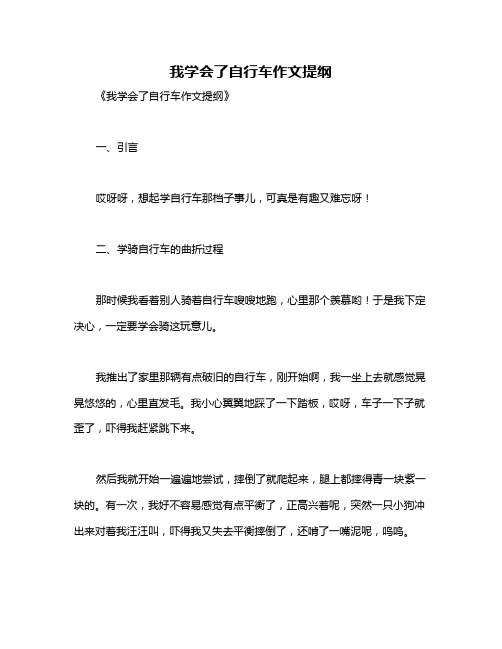 我学会了自行车作文提纲

《我学会了自行车作文提纲》

一、引言

哎呀呀，想起学自行车那档子事儿，可真是有趣又难忘呀！

二、学骑自行车的曲折过程

那时候我看着别人骑着自行车嗖嗖地跑，心里那个羡慕哟！于是我下定决心，一定要学会骑这玩意儿。

我推出了家里那辆有点破旧的自行车，刚开始啊，我一坐上去就感觉晃晃悠悠的，心里直发毛。我小心翼翼地踩了一下踏板，哎呀，车子一下子就歪了，吓得我赶紧跳下来。

然后我就开始一遍遍地尝试，摔倒了就爬起来，腿上都摔得青一块紫一块的。有一次，我好不容易感觉有点平衡了，正高兴着呢，突然一只小狗冲出来对着我汪汪叫，吓得我又失去平衡摔倒了，还啃了一嘴泥呢，呜呜。